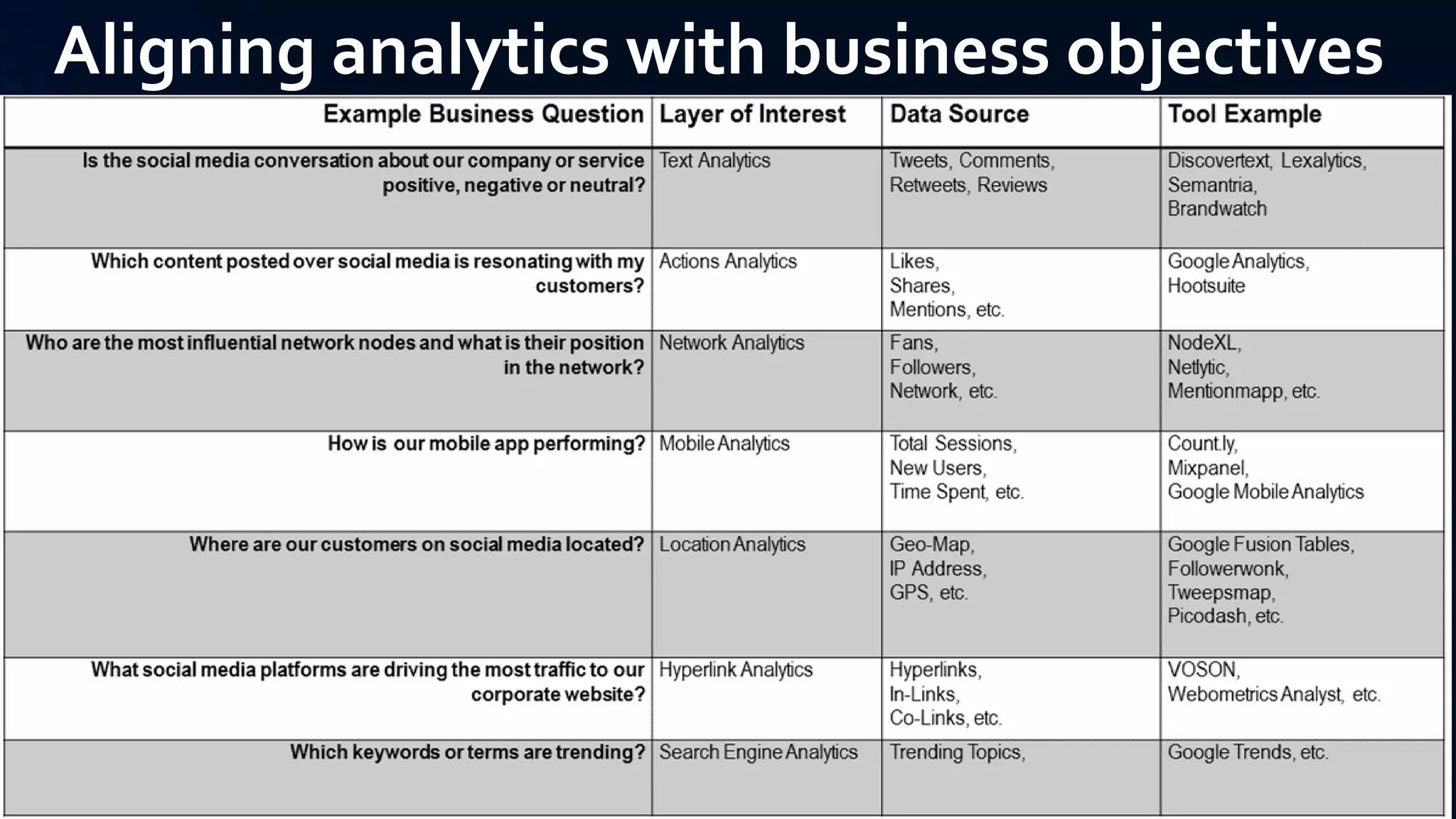 Aligning analytics with business objectives

| Example Business Question | Layer of Interest | Data Source | Tool Example |
|---|---|---|---|
| Is the social media conversation about our company or service positive, negative or neutral? | Text Analytics | Tweets, Comments, Retweets, Reviews | Discovertext, Lexalytics, Semantria, Brandwatch |
| Which content posted over social media is resonating with my customers? | Actions Analytics | Likes, Shares, Mentions, etc. | Google Analytics, Hootsuite |
| Who are the most influential network nodes and what is their position in the network? | Network Analytics | Fans, Followers, Network, etc. | NodeXL, Netlytic, Mentionmapp, etc. |
| How is our mobile app performing? | Mobile Analytics | Total Sessions, New Users, Time Spent, etc. | Count.ly, Mixpanel, Google Mobile Analytics |
| Where are our customers on social media located? | Location Analytics | Geo-Map, IP Address, GPS, etc. | Google Fusion Tables, Followerwonk, Tweepsmap, Picodash, etc. |
| What social media platforms are driving the most traffic to our corporate website? | Hyperlink Analytics | Hyperlinks, In-Links, Co-Links, etc. | VOSON, Webometrics Analyst, etc. |
| Which keywords or terms are trending? | Search Engine Analytics | Trending Topics, | Google Trends, etc. |